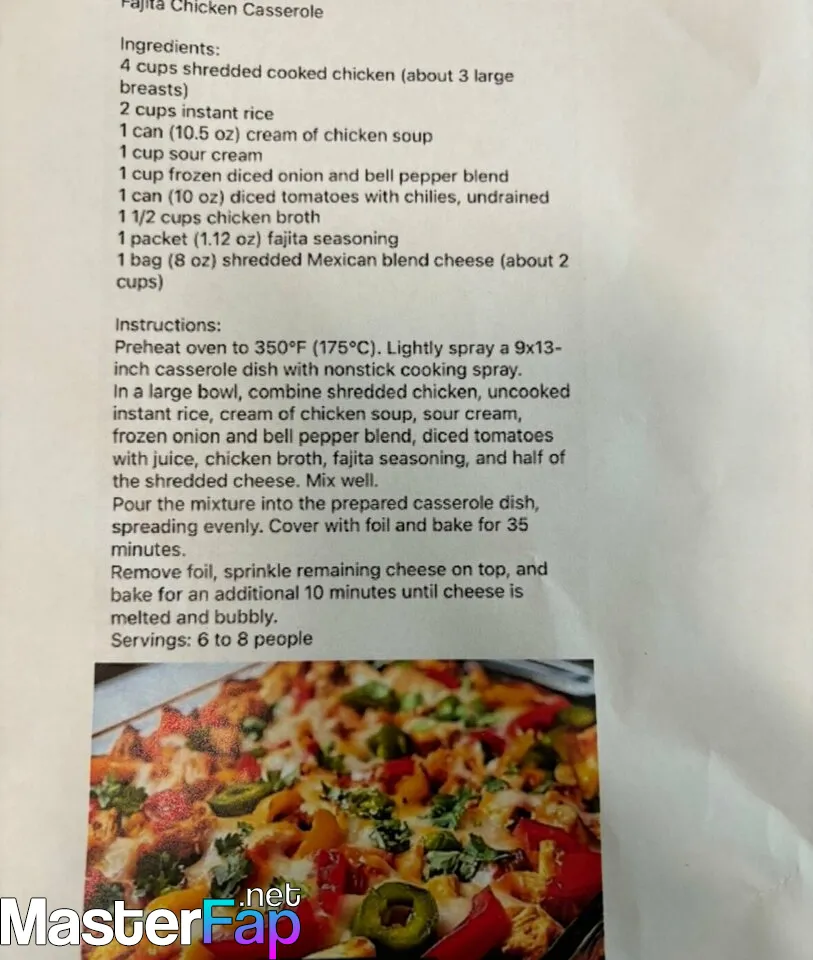 Fajita Chicken Casserole

Ingredients:
4 cups shredded cooked chicken (about 3 large breasts)
2 cups instant rice
1 can (10.5 oz) cream of chicken soup
1 cup sour cream
1 cup frozen diced onion and bell pepper blend
1 can (10 oz) diced tomatoes with chilies, undrained
1 1/2 cups chicken broth
1 packet (1.12 oz) fajita seasoning
1 bag (8 oz) shredded Mexican blend cheese (about 2 cups)

Instructions:
Preheat oven to 350°F (175°C). Lightly spray a 9x13-inch casserole dish with nonstick cooking spray.
In a large bowl, combine shredded chicken, uncooked instant rice, cream of chicken soup, sour cream, frozen onion and bell pepper blend, diced tomatoes with juice, chicken broth, fajita seasoning, and half of the shredded cheese. Mix well.
Pour the mixture into the prepared casserole dish, spreading evenly. Cover with foil and bake for 35 minutes.
Remove foil, sprinkle remaining cheese on top, and bake for an additional 10 minutes until cheese is melted and bubbly.
Servings: 6 to 8 people

MasterFap.net